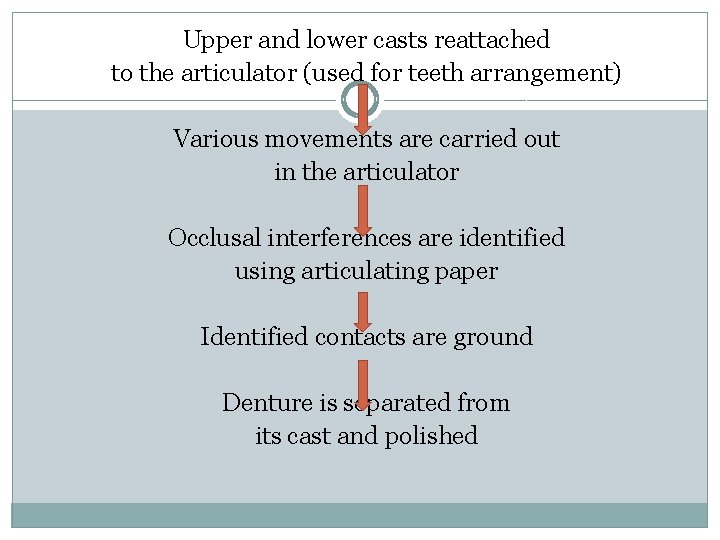 Upper and lower casts reattached to the articulator (used for teeth arrangement)

Various movements are carried out in the articulator

Occlusal interferences are identified using articulating paper

Identified contacts are ground

Denture is separated from its cast and polished